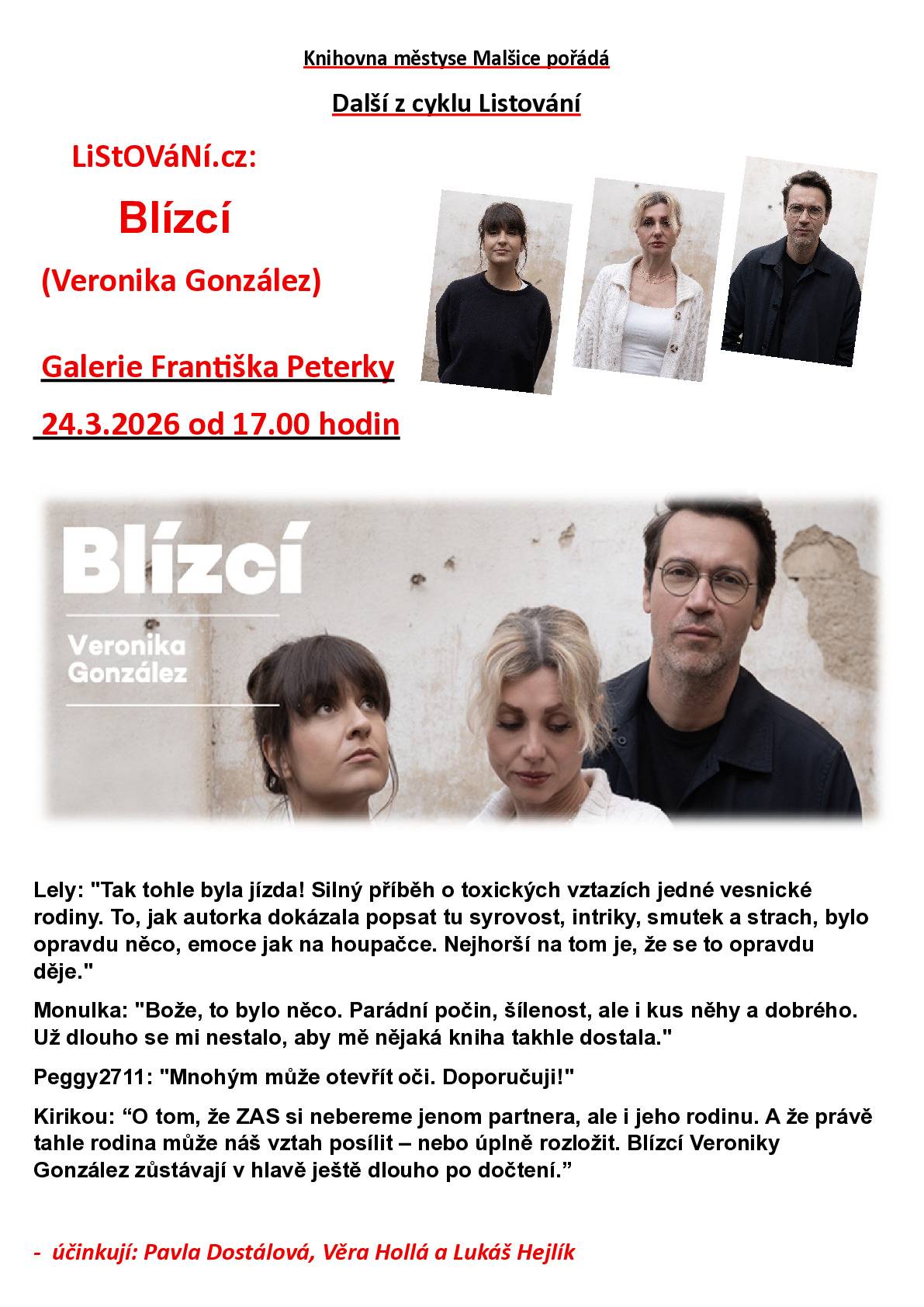 Knihovna městyse Malšice pořádá

Další z cyklu Listování

LiStOVáNí.cz:

Blízcí

(Veronika González)

Galerie Františka Peterky

24.3.2026 od 17.00 hodin

Blízcí

Veronika González

Lely: "Tak tohle byla jízda! Silný příběh o toxických vztazích jedné vesnické rodiny. To, jak autorka dokázala popsat tu syrovost, intriky, smutek a strach, bylo opravdu něco, emoce jak na houpačce. Nejhorší na tom je, že se to opravdu děje."

Monulka: "Bože, to bylo něco. Parádní počin, šílenost, ale i kus něhy a dobrého. Už dlouho se mi nestalo, aby mě nějaká kniha takhle dostala."

Peggy2711: "Mnohým může otevřít oči. Doporučuji!"

Kirikou: “O tom, že ZAS si nebereme jenom partnera, ale i jeho rodinu. A že právě tahle rodina může náš vztah posílit – nebo úplně rozložit. Blízcí Veroniky González zůstávají v hlavě ještě dlouho po dočtení.”

- účinkují: Pavla Dostálová, Věra Hollá a Lukáš Hejlík